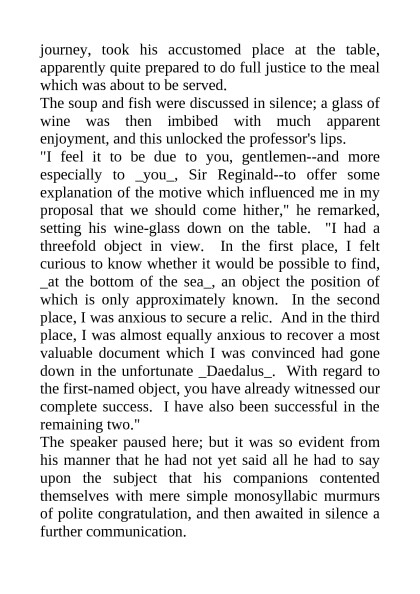 journey, took his accustomed place at the table, apparently quite prepared to do full justice to the meal which was about to be served.
The soup and fish were discussed in silence; a glass of wine was then imbibed with much apparent enjoyment, and this unlocked the professor's lips.
"I feel it to be due to you, gentlemen--and more especially to _you_, Sir Reginald--to offer some explanation of the motive which influenced me in my proposal that we should come hither," he remarked, setting his wine-glass down on the table. "I had a threefold object in view. In the first place, I felt curious to know whether it would be possible to find, _at the bottom of the sea_, an object the position of which is only approximately known. In the second place, I was anxious to secure a relic. And in the third place, I was almost equally anxious to recover a most valuable document which I was convinced had gone down in the unfortunate _Daedalus_. With regard to the first-named object, you have already witnessed our complete success. I have also been successful in the remaining two."
The speaker paused here; but it was so evident from his manner that he had not yet said all he had to say upon the subject that his companions contented themselves with mere simple monosyllabic murmurs of polite congratulation, and then awaited in silence a further communication.